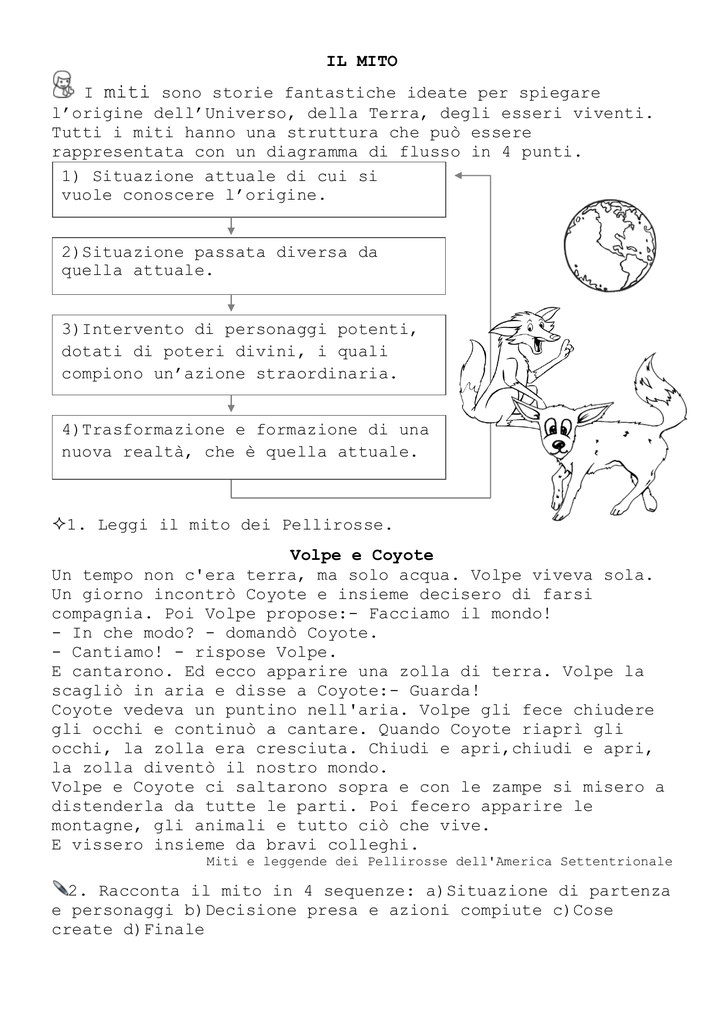 IL MITO

I miti sono storie fantastiche ideate per spiegare l’origine dell’Universo, della Terra, degli esseri viventi. Tutti i miti hanno una struttura che può essere rappresentata con un diagramma di flusso in 4 punti.

1) Situazione attuale di cui si vuole conoscere l’origine.

2)Situazione passata diversa da quella attuale.

3)Intervento di personaggi potenti, dotati di poteri divini, i quali compiono un’azione straordinaria.

4)Trasformazione e formazione di una nuova realtà, che è quella attuale.

✧1. Leggi il mito dei Pellirosse.

Volpe e Coyote
Un tempo non c'era terra, ma solo acqua. Volpe viveva sola. Un giorno incontrò Coyote e insieme decisero di farsi compagnia. Poi Volpe propose:- Facciamo il mondo!
- In che modo? - domandò Coyote.
- Cantiamo! - rispose Volpe.
E cantarono. Ed ecco apparire una zolla di terra. Volpe la scagliò in aria e disse a Coyote:- Guarda!
Coyote vedeva un puntino nell'aria. Volpe gli fece chiudere gli occhi e continuò a cantare. Quando Coyote riaprì gli occhi, la zolla era cresciuta. Chiudi e apri,chiudi e apri, la zolla diventò il nostro mondo.
Volpe e Coyote ci saltarono sopra e con le zampe si misero a distenderla da tutte le parti. Poi fecero apparire le montagne, gli animali e tutto ciò che vive.
E vissero insieme da bravi colleghi.
Miti e leggende dei Pellirosse dell'America Settentrionale

2. Racconta il mito in 4 sequenze: a)Situazione di partenza e personaggi b)Decisione presa e azioni compiute c)Cose create d)Finale